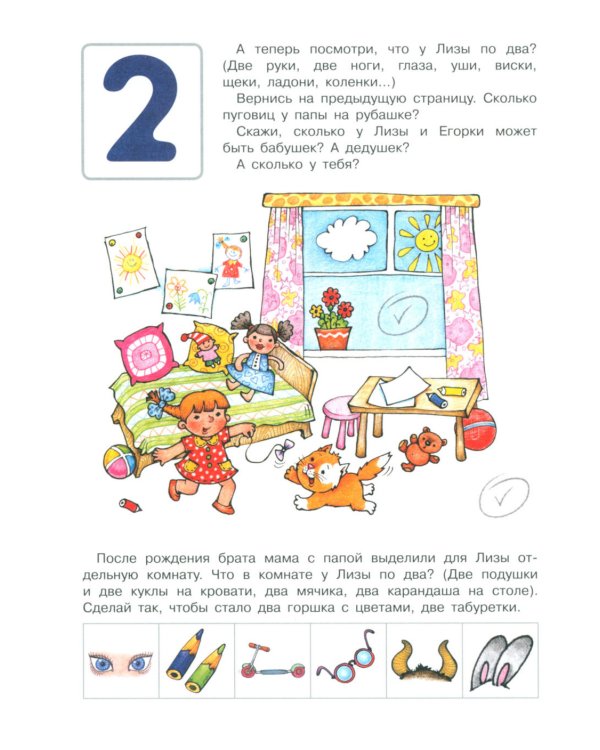 2

А теперь посмотри, что у Лизы по два? (Две руки, две ноги, глаза, уши, виски, щеки, ладони, коленки...)

Вернись на предыдущую страницу. Сколько пуговиц у папы на рубашке?

Скажи, сколько у Лизы и Егорки может быть бабушек? А дедушек?

А сколько у тебя?

После рождения брата мама с папой выделили для Лизы отдельную комнату. Что в комнате у Лизы по два? (Две подушки и две куклы на кровати, два мячика, два карандаша на столе). Сделай так, чтобы стало два горшка с цветами, две табуретки.